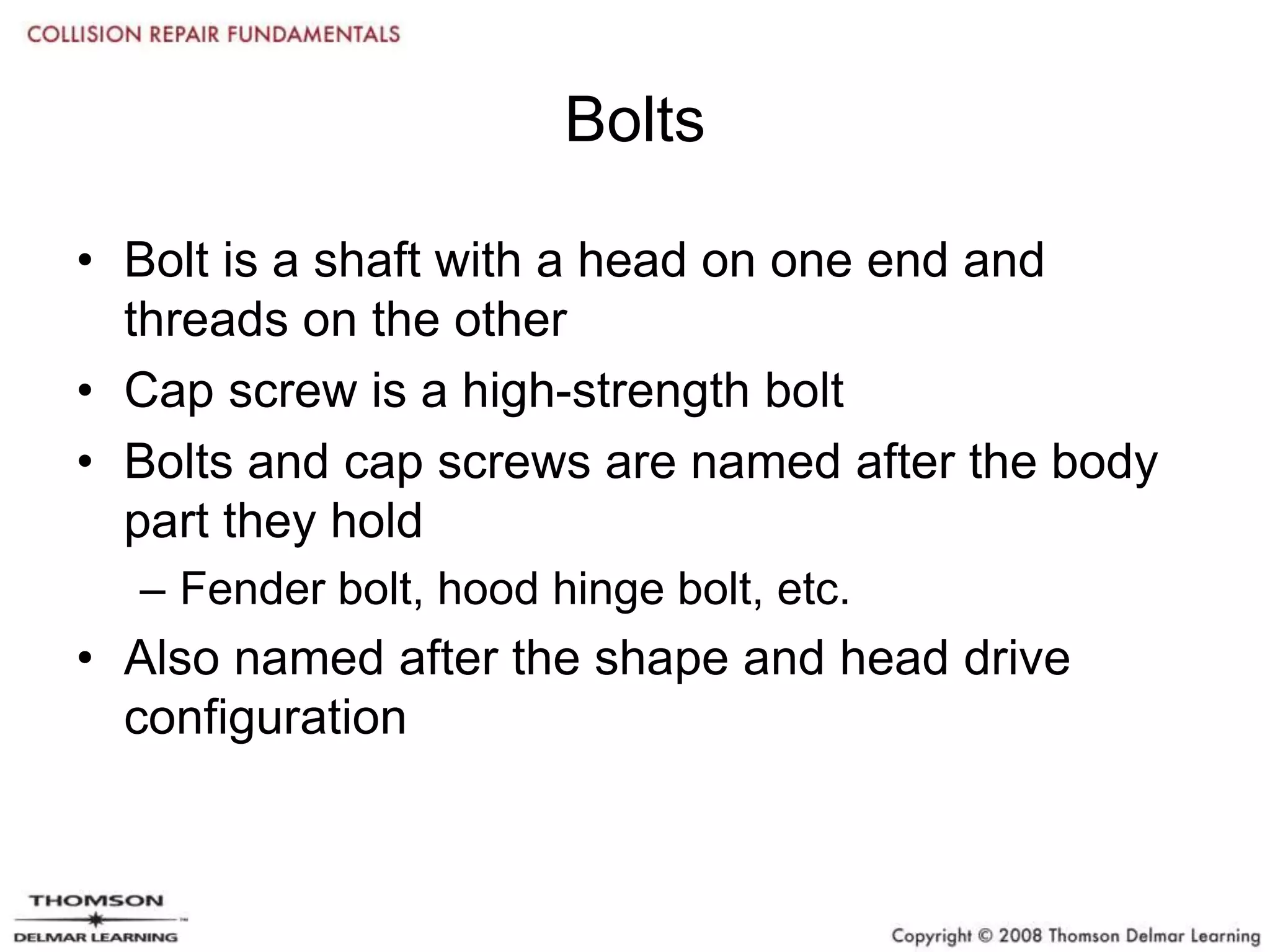 COLLISION REPAIR FUNDAMENTALS

Bolts

• Bolt is a shaft with a head on one end and threads on the other
• Cap screw is a high-strength bolt
• Bolts and cap screws are named after the body part they hold
– Fender bolt, hood hinge bolt, etc.
• Also named after the shape and head drive configuration

THOMSON
DELMAR LEARNING

Copyright © 2008 Thomson Delmar Learning